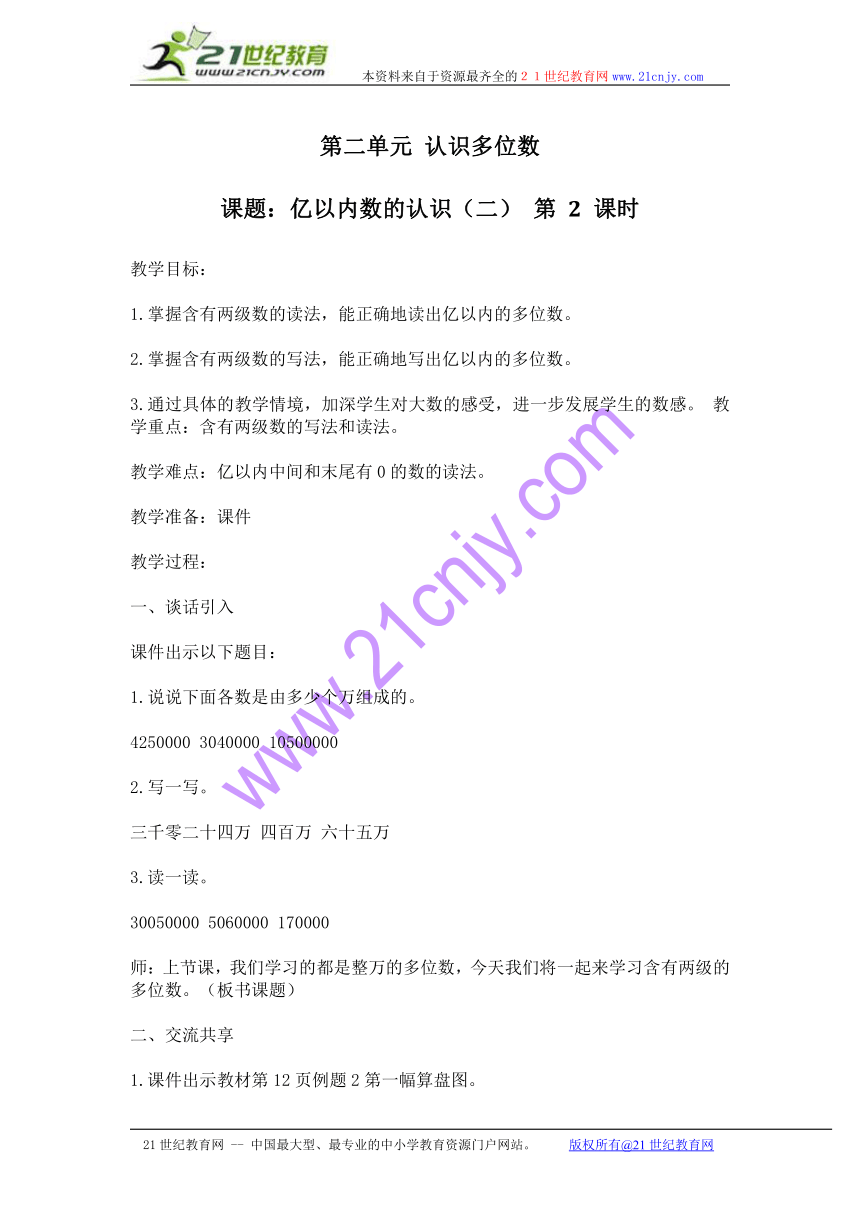 21世纪教育
www.21cnjy.com
本资料来自于资源最齐全的２１世纪教育网 www.21cnjy.com

第二单元 认识多位数

课题：亿以内数的认识（二） 第 2 课时

教学目标：

1.掌握含有两级数的读法，能正确地读出亿以内的多位数。

2.掌握含有两级数的写法，能正确地写出亿以内的多位数。

3.通过具体的教学情境，加深学生对大数的感受，进一步发展学生的数感。 教学重点：含有两级数的写法和读法。

教学难点：亿以内中间和末尾有 0 的数的读法。

教学准备：课件

教学过程：

一、谈话引入

课件出示以下题目：

1.说说下面各数是由多少个万组成的。

4250000 3040000 10500000

2.写一写。

三千零二十四万 四百万 六十五万

3.读一读。

30050000 5060000 170000

师：上节课，我们学习的都是整万的多位数，今天我们将一起来学习含有两级的多位数。（板书课题）

二、交流共享

1.课件出示教材第 12 页例题 2 第一幅算盘图。

www.21cnjy.com

21 世纪教育网 -- 中国最大型、最专业的中小学教育资源门户网站。 版权所有@21 世纪教育网